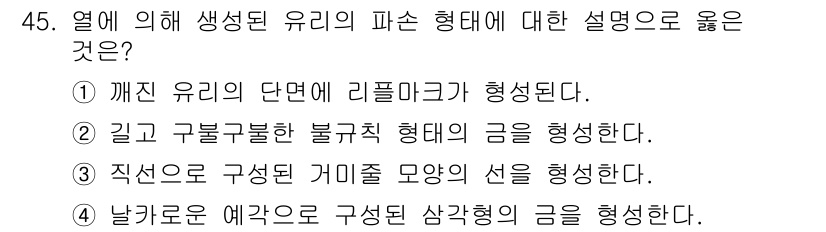 45. 열에 의해 생성된 유리의 파손 형태에 대한 설명으로 옳은 것은?

① 깨진 유리의 단면에 리플마크가 형성된다.

② 길고 구불구불한 불규칙 형태의 금을 형성한다.

③ 직선으로 구성된 거미줄 모양의 선을 형성한다.

④ 날카로운 예각으로 구성된 삼각형의 금을 형성한다.